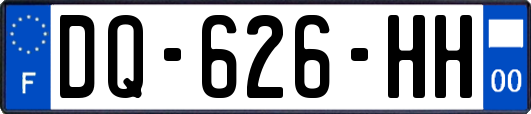 F

DQ-626-HH

00